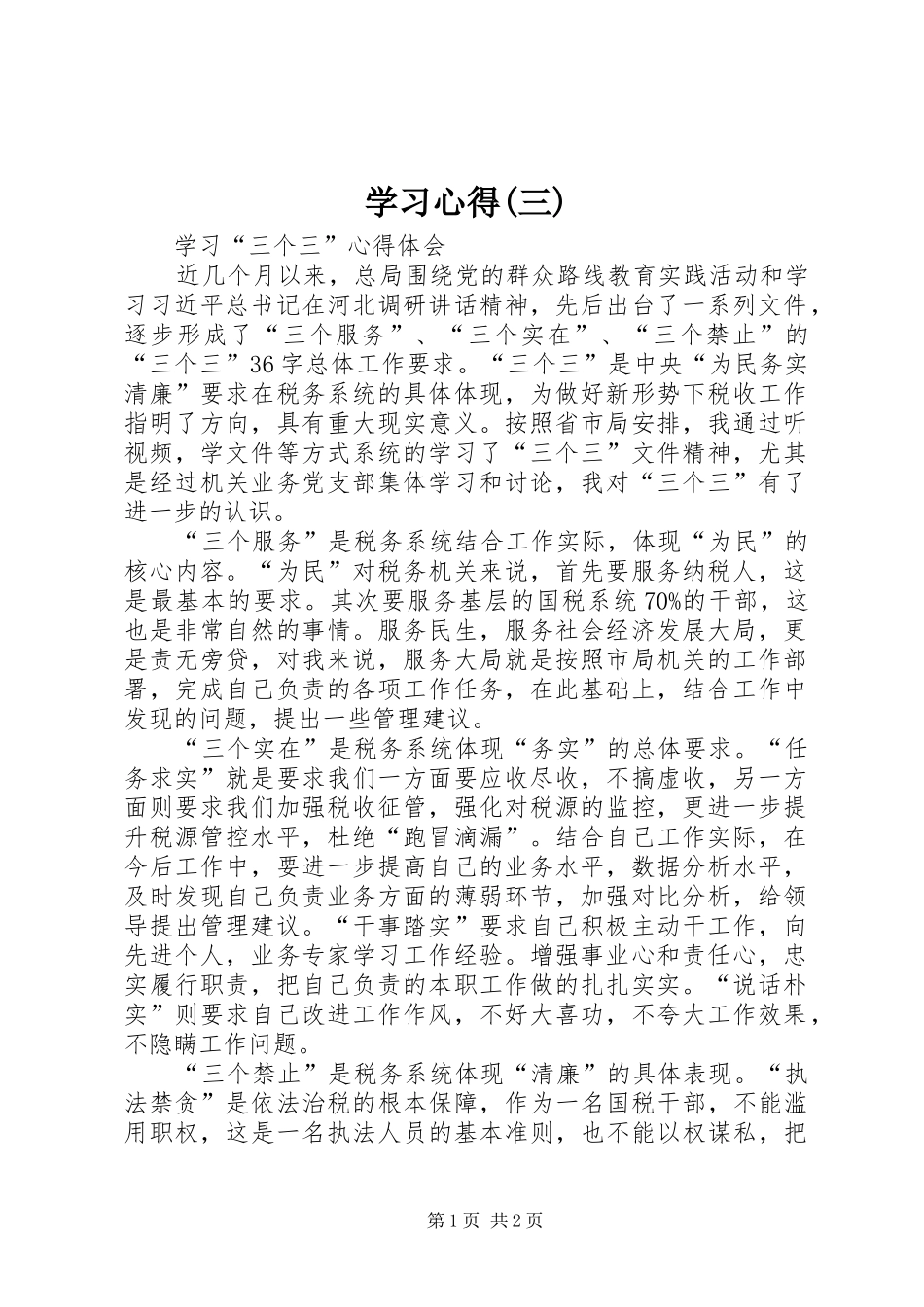 学习心得(三)

学习“三个三”心得体会

近几个月以来，总局围绕党的群众路线教育实践活动和学习习近平总书记在河北调研讲话精神，先后出台了一系列文件，逐步形成了“三个服务”、“三个实在”、“三个禁止”的“三个三”36字总体工作要求。“三个三”是中央“为民务实清廉”要求在税务系统的具体体现，为做好新形势下税收工作指明了方向，具有重大现实意义。按照省市局安排，我通过听视频，学文件等方式系统的学习了“三个三”文件精神，尤其是经过机关业务党支部集体学习和讨论，我对“三个三”有了进一步的认识。

“三个服务”是税务系统结合工作实际，体现“为民”的核心内容。“为民”对税务机关来说，首先要服务纳税人，这是最基本的要求。其次要服务基层的国税系统70%的干部，这也是非常自然的事情。服务民生，服务社会经济发展大局，更是责无旁贷，对我来说，服务大局就是按照市局机关的工作部署，完成自己负责的各项工作任务，在此基础上，结合工作中发现的问题，提出一些管理建议。

“三个实在”是税务系统体现“务实”的总体要求。“任务求实”就是要求我们一方面要应收尽收，不搞虚收，另一方面则要求我们加强税收征管，强化对税源的监控，更进一步提升税源管控水平，杜绝“跑冒滴漏”。结合自己工作实际，在今后工作中，要进一步提高自己的业务水平，数据分析水平，及时发现自己负责业务方面的薄弱环节，加强对比分析，给领导提出管理建议。“干事踏实”要求自己积极主动干工作，向先进个人，业务专家学习工作经验。增强事业心和责任心，忠实履行职责，把自己负责的本职工作做的扎扎实实。“说话朴实”则要求自己改进工作作风，不好大喜功，不夸大工作效果，不隐瞒工作问题。

“三个禁止”是税务系统体现“清廉”的具体表现。“执法禁贪”是依法治税的根本保障，作为一名国税干部，不能滥用职权，这是一名执法人员的基本准则，也不能以权谋私，把

第1页 共2页